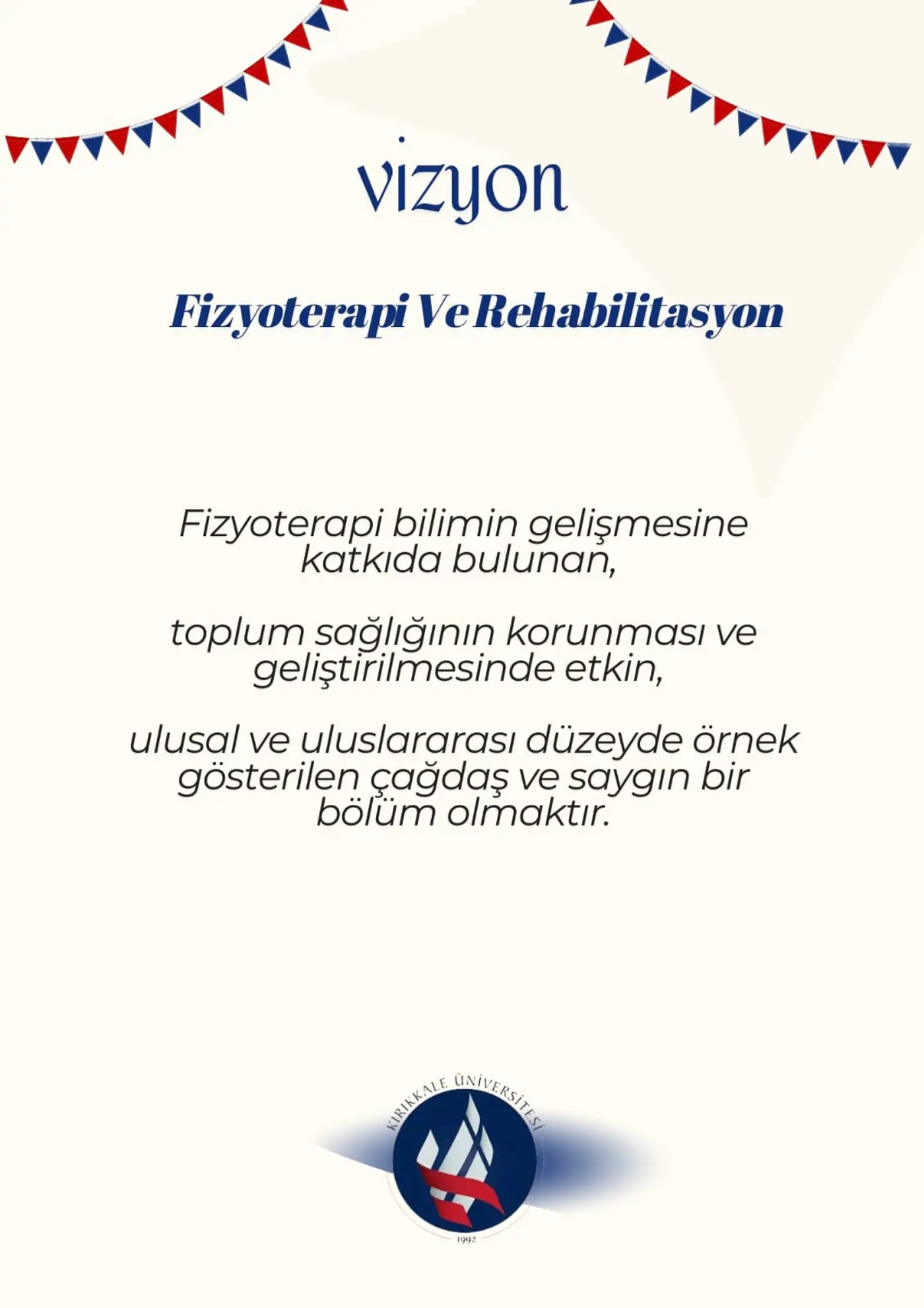 vizyon

Fizyoterapi Ve Rehabilitasyon

Fizyoterapi bilimin gelişmesine katkıda bulunan,

toplum sağlığının korunması ve geliştirilmesinde etkin,

ulusal ve uluslararası düzeyde örnek gösterilen çağdaş ve saygın bir bölüm olmaktır.

KIRIKKALE ÜNİVERSİTESİ
1992